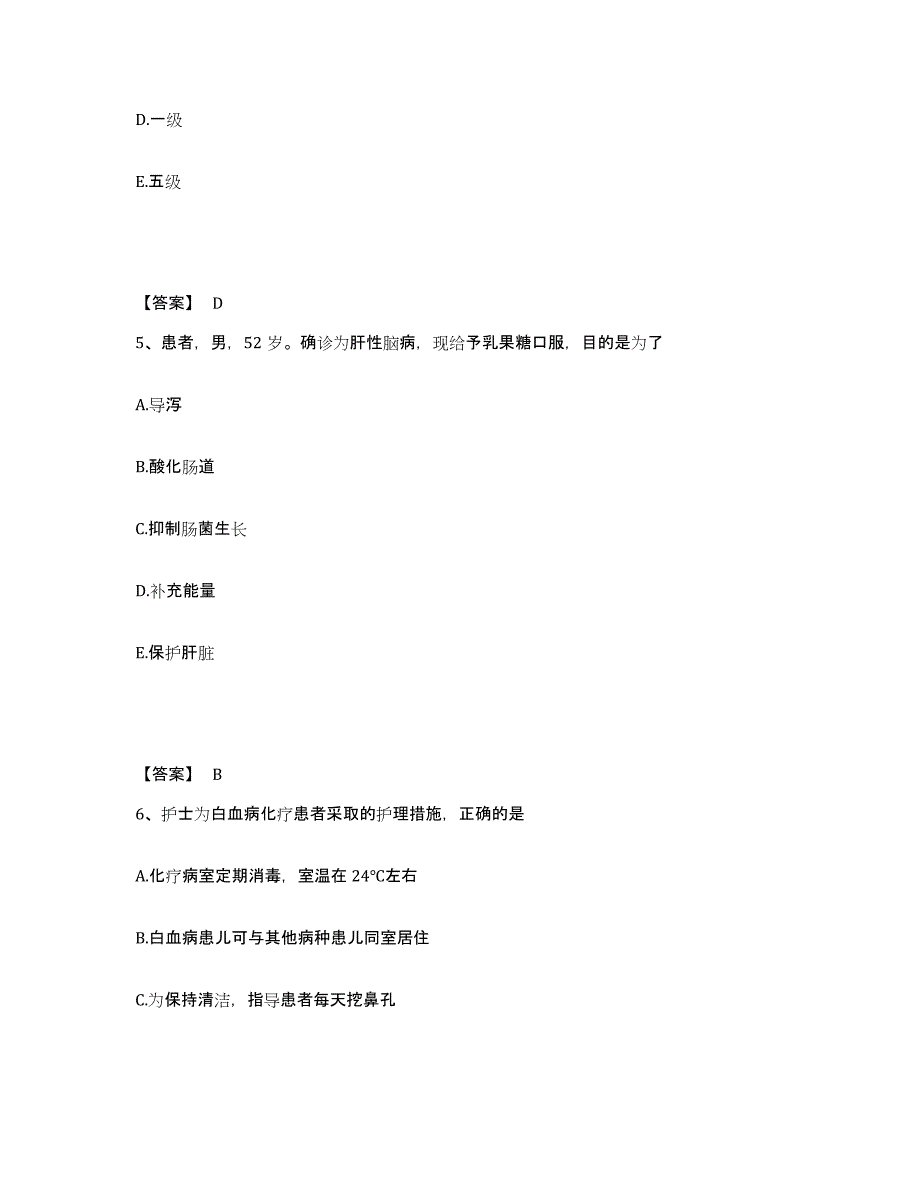 D.一级

E.五级

【答案】 D

5、患者，男，52 岁。确诊为肝性脑病，现给予乳果糖口服，目的是为了

A.导泻

B.酸化肠道

C.抑制肠菌生长

D.补充能量

E.保护肝脏

【答案】 B

6、护士为白血病化疗患者采取的护理措施，正确的是

A.化疗病室定期消毒，室温在 24°C左右

B.白血病患儿可与其他病种患儿同室居住

C.为保持清洁，指导患者每天挖鼻孔